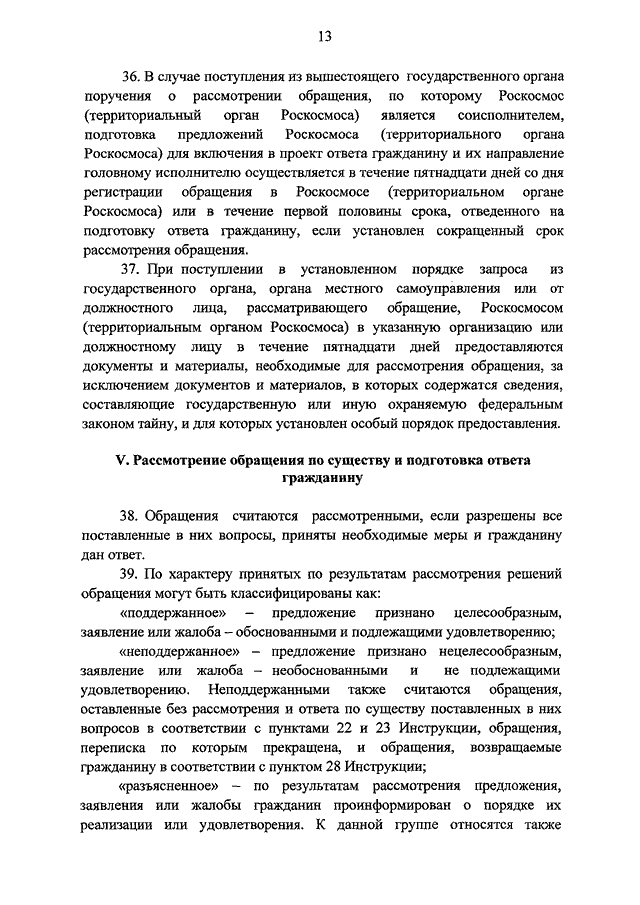 13

36. В случае поступления из вышестоящего государственного органа поручения о рассмотрении обращения, по которому Роскосмос (территориальный орган Роскосмоса) является соисполнителем, подготовка предложений Роскосмоса (территориального органа Роскосмоса) для включения в проект ответа гражданину и их направление головному исполнителю осуществляется в течение пятнадцати дней со дня регистрации обращения в Роскосмосе (территориальном органе Роскосмоса) или в течение первой половины срока, отведенного на подготовку ответа гражданину, если установлен сокращенный срок рассмотрения обращения.

37. При поступлении в установленном порядке запроса из государственного органа, органа местного самоуправления или от должностного лица, рассматривающего обращение, Роскосмосом (территориальным органом Роскосмоса) в указанную организацию или должностному лицу в течение пятнадцати дней предоставляются документы и материалы, необходимые для рассмотрения обращения, за исключением документов и материалов, в которых содержатся сведения, составляющие государственную или иную охраняемую федеральным законом тайну, и для которых установлен особый порядок предоставления.

V. Рассмотрение обращения по существу и подготовка ответа гражданину

38. Обращения считаются рассмотренными, если разрешены все поставленные в них вопросы, приняты необходимые меры и гражданину дан ответ.

39. По характеру принятых по результатам рассмотрения решений обращения могут быть классифицированы как:

«поддержанное» – предложение признано целесообразным, заявление или жалоба – обоснованными и подлежащими удовлетворению;

«неподдержанное» – предложение признано нецелесообразным, заявление или жалоба – необоснованными и не подлежащими удовлетворению. Неподдержанными также считаются обращения, оставленные без рассмотрения и ответа по существу поставленных в них вопросов в соответствии с пунктами 22 и 23 Инструкции, обращения, переписка по которым прекращена, и обращения, возвращаемые гражданину в соответствии с пунктом 28 Инструкции;

«разъясненное» – по результатам рассмотрения предложения, заявления или жалобы гражданин проинформирован о порядке их реализации или удовлетворения. К данной группе относятся также